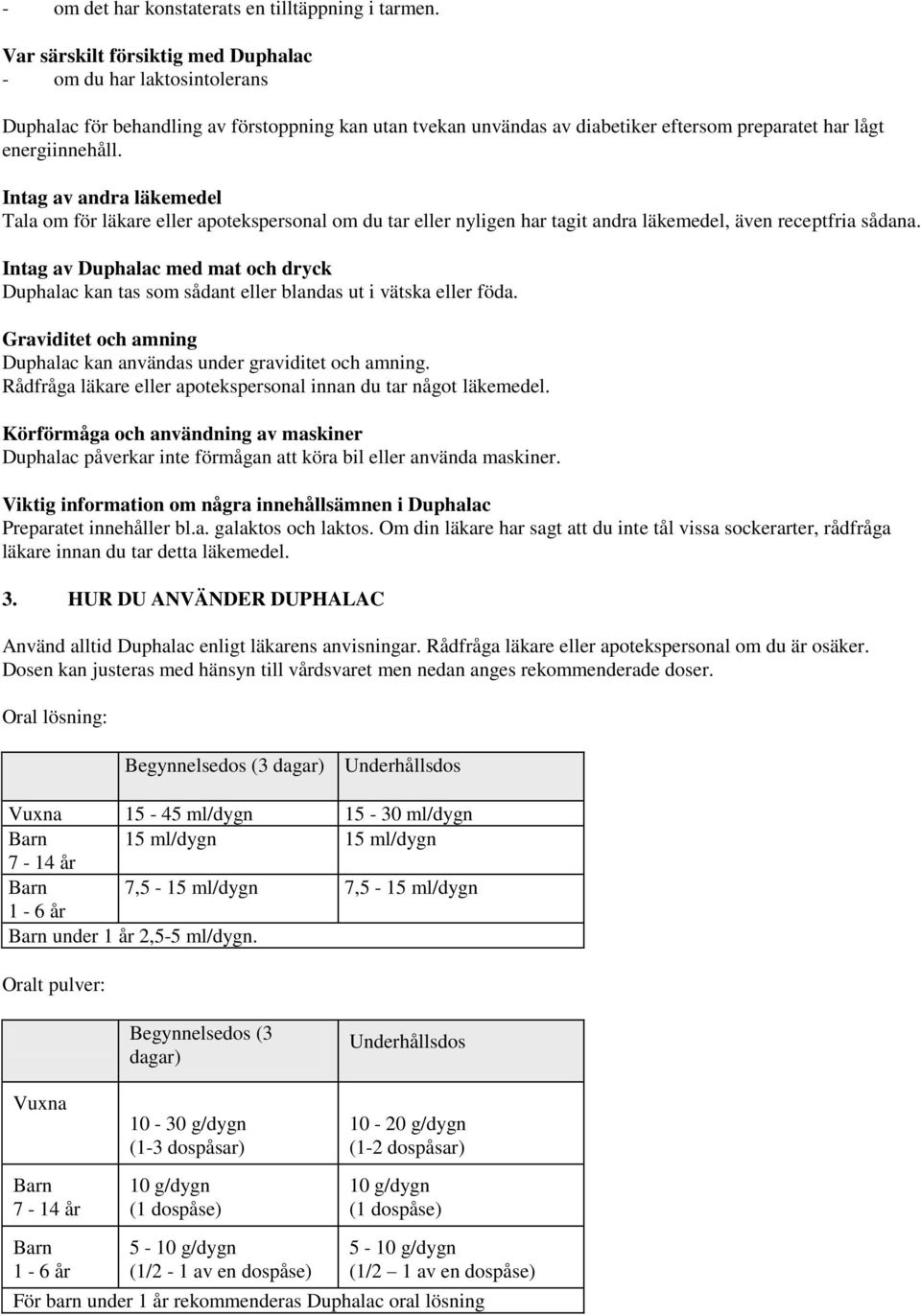 - om det har konstaterats en tilltäppning i tarmen.

Var särskilt försiktig med Duphalac
- om du har laktosintolerans

Duphalac för behandling av förstoppning kan utan tvekan unvändas av diabetiker eftersom preparatet har lågt energiinnehåll.

Intag av andra läkemedel
Tala om för läkare eller apotekspersonal om du tar eller nyligen har tagit andra läkemedel, även receptfria sådana.

Intag av Duphalac med mat och dryck
Duphalac kan tas som sådant eller blandas ut i vätska eller föda.

Graviditet och amning
Duphalac kan användas under graviditet och amning.
Rådfråga läkare eller apotekspersonal innan du tar något läkemedel.

Körförmåga och användning av maskiner
Duphalac påverkar inte förmågan att köra bil eller använda maskiner.

Viktig information om några innehållsämnen i Duphalac
Preparatet innehåller bl.a. galaktos och laktos. Om din läkare har sagt att du inte tål vissa sockerarter, rådfråga läkare innan du tar detta läkemedel.

3. HUR DU ANVÄNDER DUPHALAC

Använd alltid Duphalac enligt läkarens anvisningar. Rådfråga läkare eller apotekspersonal om du är osäker. Dosen kan justeras med hänsyn till vårdsvaret men nedan anges rekommenderade doser.

Oral lösning:

| | Begynnelsedos (3 dagar) | Underhållsdos |
|---|---|---|
| Vuxna | 15 - 45 ml/dygn | 15 - 30 ml/dygn |
| Barn 7 - 14 år | 15 ml/dygn | 15 ml/dygn |
| Barn 1 - 6 år | 7,5 - 15 ml/dygn | 7,5 - 15 ml/dygn |
| Barn under 1 år 2,5-5 ml/dygn. | | |

Oralt pulver:

| | Begynnelsedos (3 dagar) | Underhållsdos |
|---|---|---|
| Vuxna | 10 - 30 g/dygn (1-3 dospåsar) | 10 - 20 g/dygn (1-2 dospåsar) |
| Barn 7 - 14 år | 10 g/dygn (1 dospåse) | 10 g/dygn (1 dospåse) |
| Barn 1 - 6 år | 5 - 10 g/dygn (1/2 - 1 av en dospåse) | 5 - 10 g/dygn (1/2 – 1 av en dospåse) |
| För barn under 1 år rekommenderas Duphalac oral lösning | | |